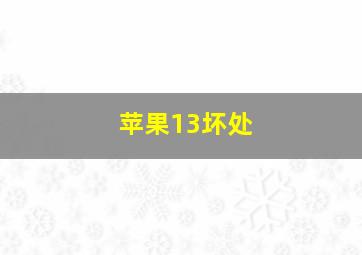 苹果13坏处